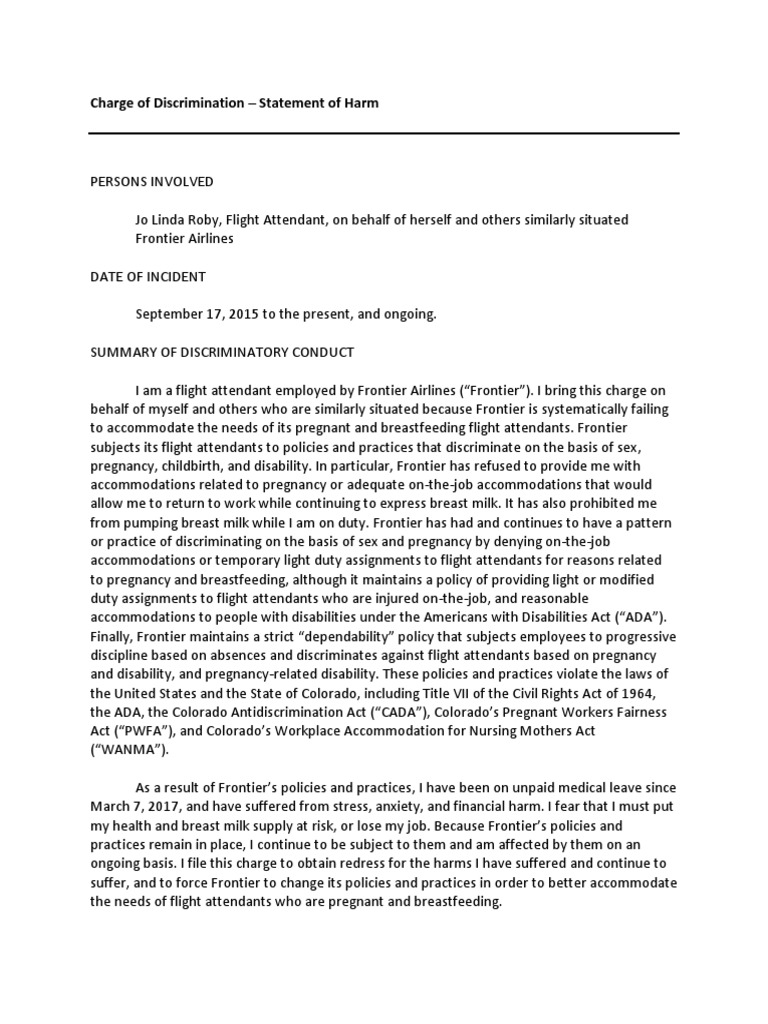 Charge of Discrimination – Statement of Harm

PERSONS INVOLVED

Jo Linda Roby, Flight Attendant, on behalf of herself and others similarly situated
Frontier Airlines

DATE OF INCIDENT

September 17, 2015 to the present, and ongoing.

SUMMARY OF DISCRIMINATORY CONDUCT

I am a flight attendant employed by Frontier Airlines ("Frontier"). I bring this charge on behalf of myself and others who are similarly situated because Frontier is systematically failing to accommodate the needs of its pregnant and breastfeeding flight attendants. Frontier subjects its flight attendants to policies and practices that discriminate on the basis of sex, pregnancy, childbirth, and disability. In particular, Frontier has refused to provide me with accommodations related to pregnancy or adequate on-the-job accommodations that would allow me to return to work while continuing to express breast milk. It has also prohibited me from pumping breast milk while I am on duty. Frontier has had and continues to have a pattern or practice of discriminating on the basis of sex and pregnancy by denying on-the-job accommodations or temporary light duty assignments to flight attendants for reasons related to pregnancy and breastfeeding, although it maintains a policy of providing light or modified duty assignments to flight attendants who are injured on-the-job, and reasonable accommodations to people with disabilities under the Americans with Disabilities Act ("ADA"). Finally, Frontier maintains a strict "dependability" policy that subjects employees to progressive discipline based on absences and discriminates against flight attendants based on pregnancy and disability, and pregnancy-related disability. These policies and practices violate the laws of the United States and the State of Colorado, including Title VII of the Civil Rights Act of 1964, the ADA, the Colorado Antidiscrimination Act ("CADA"), Colorado's Pregnant Workers Fairness Act ("PWFA"), and Colorado's Workplace Accommodation for Nursing Mothers Act ("WANMA").

As a result of Frontier's policies and practices, I have been on unpaid medical leave since March 7, 2017, and have suffered from stress, anxiety, and financial harm. I fear that I must put my health and breast milk supply at risk, or lose my job. Because Frontier's policies and practices remain in place, I continue to be subject to them and am affected by them on an ongoing basis. I file this charge to obtain redress for the harms I have suffered and continue to suffer, and to force Frontier to change its policies and practices in order to better accommodate the needs of flight attendants who are pregnant and breastfeeding.